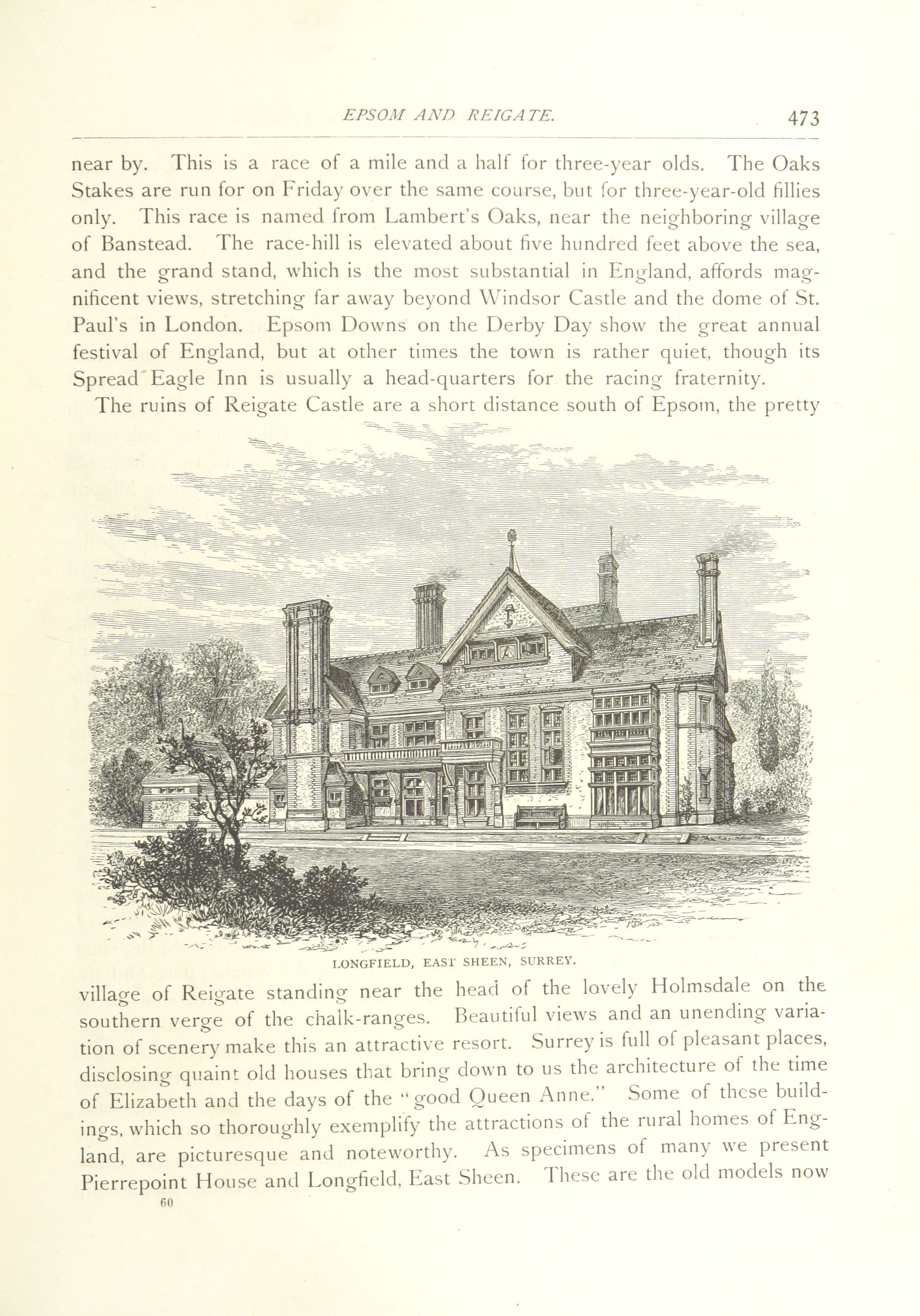 EPSOM AND REIGATE. 473

near by. This is a race of a mile and a half for three-year olds. The Oaks Stakes are run for on Friday over the same course, but for three-year-old fillies only. This race is named from Lambert's Oaks, near the neighboring village of Banstead. The race-hill is elevated about five hundred feet above the sea, and the grand stand, which is the most substantial in England, affords magnificent views, stretching far away beyond Windsor Castle and the dome of St. Paul's in London. Epsom Downs on the Derby Day show the great annual festival of England, but at other times the town is rather quiet, though its Spread Eagle Inn is usually a head-quarters for the racing fraternity.

The ruins of Reigate Castle are a short distance south of Epsom, the pretty

LONGFIELD, EAST SHEEN, SURREY.

village of Reigate standing near the head of the lovely Holmsdale on the southern verge of the chalk-ranges. Beautiful views and an unending variation of scenery make this an attractive resort. Surrey is full of pleasant places, disclosing quaint old houses that bring down to us the architecture of the time of Elizabeth and the days of the "good Queen Anne." Some of these buildings, which so thoroughly exemplify the attractions of the rural homes of England, are picturesque and noteworthy. As specimens of many we present Pierrepoint House and Longfield, East Sheen. These are the old models now

60